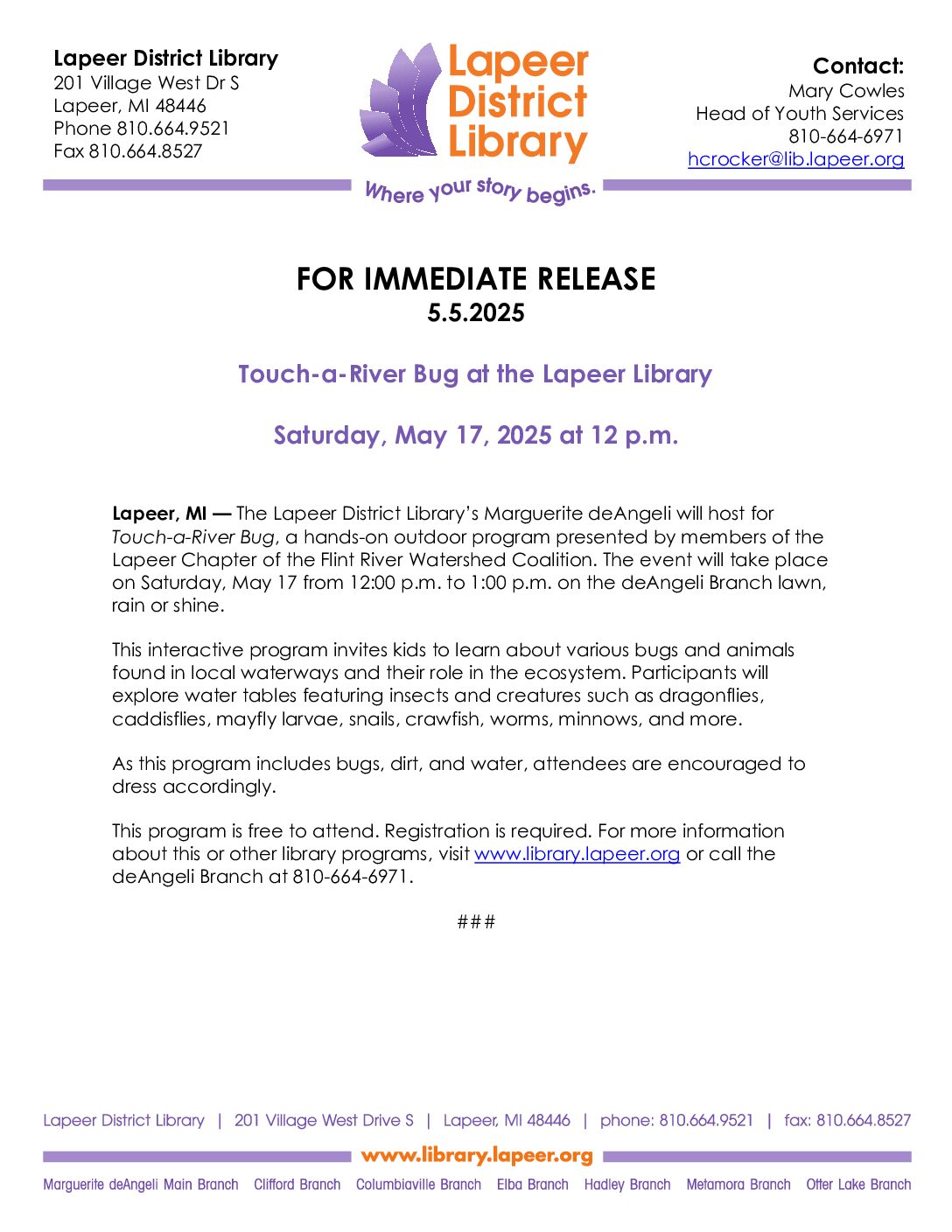 Lapeer District Library
201 Village West Dr S
Lapeer, MI 48446
Phone 810.664.9521
Fax 810.664.8527

Lapeer District Library
Where your story begins.

Contact:
Mary Cowles
Head of Youth Services
810-664-6971
hcrocker@lib.lapeer.org

FOR IMMEDIATE RELEASE
5.5.2025

Touch-a-River Bug at the Lapeer Library

Saturday, May 17, 2025 at 12 p.m.

Lapeer, MI — The Lapeer District Library's Marguerite deAngeli will host for Touch-a-River Bug, a hands-on outdoor program presented by members of the Lapeer Chapter of the Flint River Watershed Coalition. The event will take place on Saturday, May 17 from 12:00 p.m. to 1:00 p.m. on the deAngeli Branch lawn, rain or shine.

This interactive program invites kids to learn about various bugs and animals found in local waterways and their role in the ecosystem. Participants will explore water tables featuring insects and creatures such as dragonflies, caddisflies, mayfly larvae, snails, crawfish, worms, minnows, and more.

As this program includes bugs, dirt, and water, attendees are encouraged to dress accordingly.

This program is free to attend. Registration is required. For more information about this or other library programs, visit www.library.lapeer.org or call the deAngeli Branch at 810-664-6971.

###

Lapeer District Library | 201 Village West Drive S | Lapeer, MI 48446 | phone: 810.664.9521 | fax: 810.664.8527

www.library.lapeer.org

Marguerite deAngeli Main Branch Clifford Branch Columbiaville Branch Elba Branch Hadley Branch Metamora Branch Otter Lake Branch